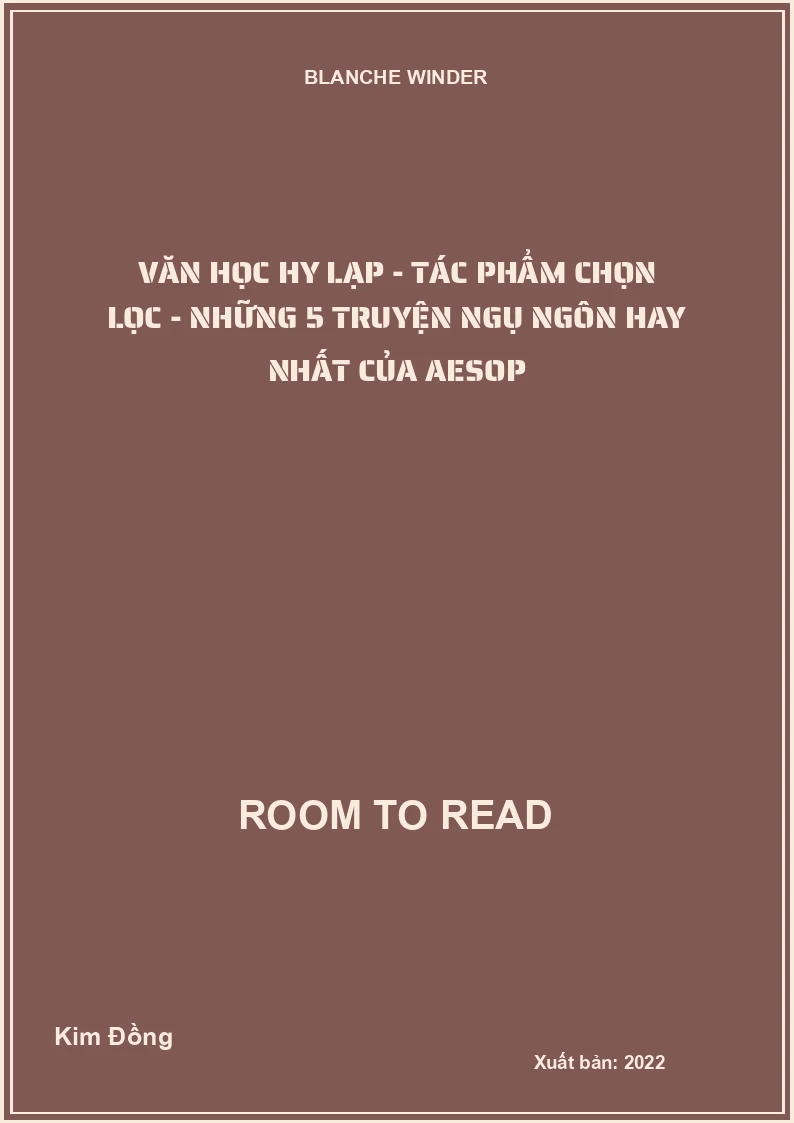 BLANCHE WINDER

VĂN HỌC HY LẠP - TÁC PHẨM CHỌN LỌC - NHỮNG 5 TRUYỆN NGỤ NGÔN HAY NHẤT CỦA AESOP

ROOM TO READ

Kim Đồng

Xuất bản: 2022